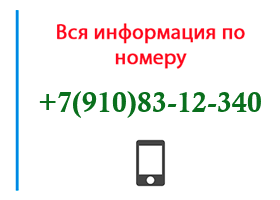 Вся информация по номеру

+7(910)83-12-340